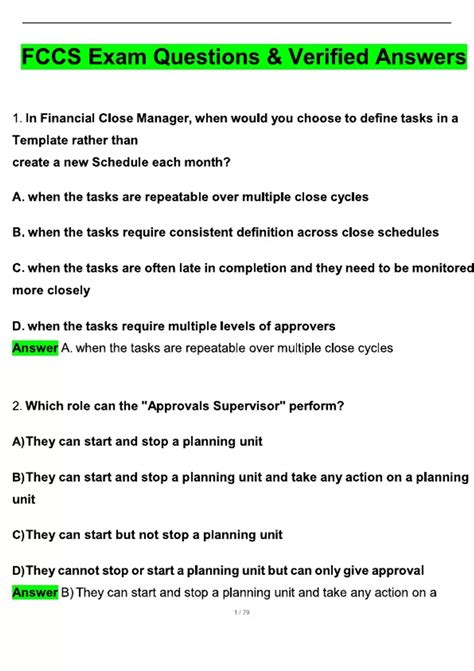 FCCS Exam Questions & Verified Answers

1. In Financial Close Manager, when would you choose to define tasks in a Template rather than
create a new Schedule each month?

A. when the tasks are repeatable over multiple close cycles

B. when the tasks require consistent definition across close schedules

C. when the tasks are often late in completion and they need to be monitored more closely

D. when the tasks require multiple levels of approvers
Answer A. when the tasks are repeatable over multiple close cycles

2. Which role can the "Approvals Supervisor" perform?

A)They can start and stop a planning unit

B)They can start and stop a planning unit and take any action on a planning unit

C)They can start but not stop a planning unit

D)They cannot stop or start a planning unit but can only give approval
Answer B) They can start and stop a planning unit and take any action on a

1 / 79